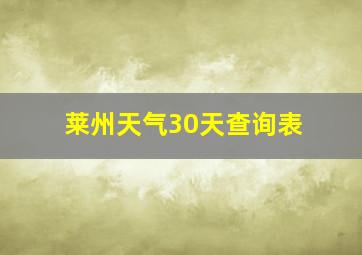 莱州天气30天查询表